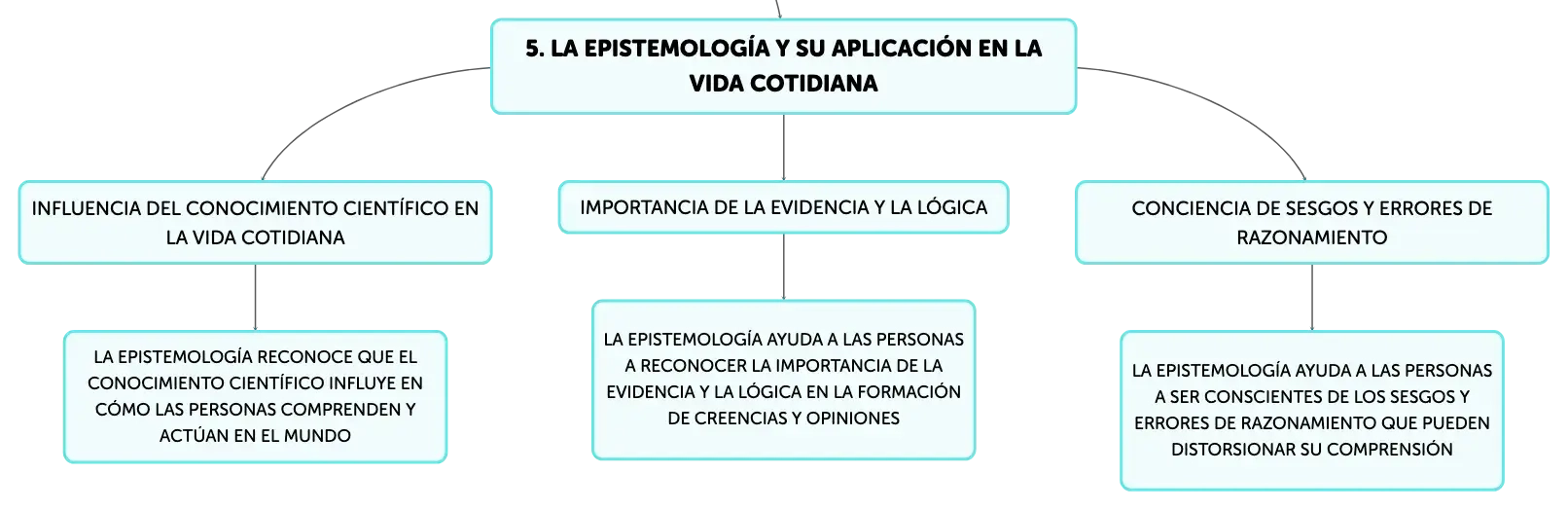 5. LA EPISTEMOLOGÍA Y SU APLICACIÓN EN LA VIDA COTIDIANA

INFLUENCIA DEL CONOCIMIENTO CIENTÍFICO EN LA VIDA COTIDIANA

LA EPISTEMOLOGÍA RECONOCE QUE EL CONOCIMIENTO CIENTÍFICO INFLUYE EN CÓMO LAS PERSONAS COMPRENDEN Y ACTÚAN EN EL MUNDO

IMPORTANCIA DE LA EVIDENCIA Y LA LÓGICA

LA EPISTEMOLOGÍA AYUDA A LAS PERSONAS A RECONOCER LA IMPORTANCIA DE LA EVIDENCIA Y LA LÓGICA EN LA FORMACIÓN DE CREENCIAS Y OPINIONES

CONCIENCIA DE SESGOS Y ERRORES DE RAZONAMIENTO

LA EPISTEMOLOGÍA AYUDA A LAS PERSONAS A SER CONSCIENTES DE LOS SESGOS Y ERRORES DE RAZONAMIENTO QUE PUEDEN DISTORSIONAR SU COMPRENSIÓN